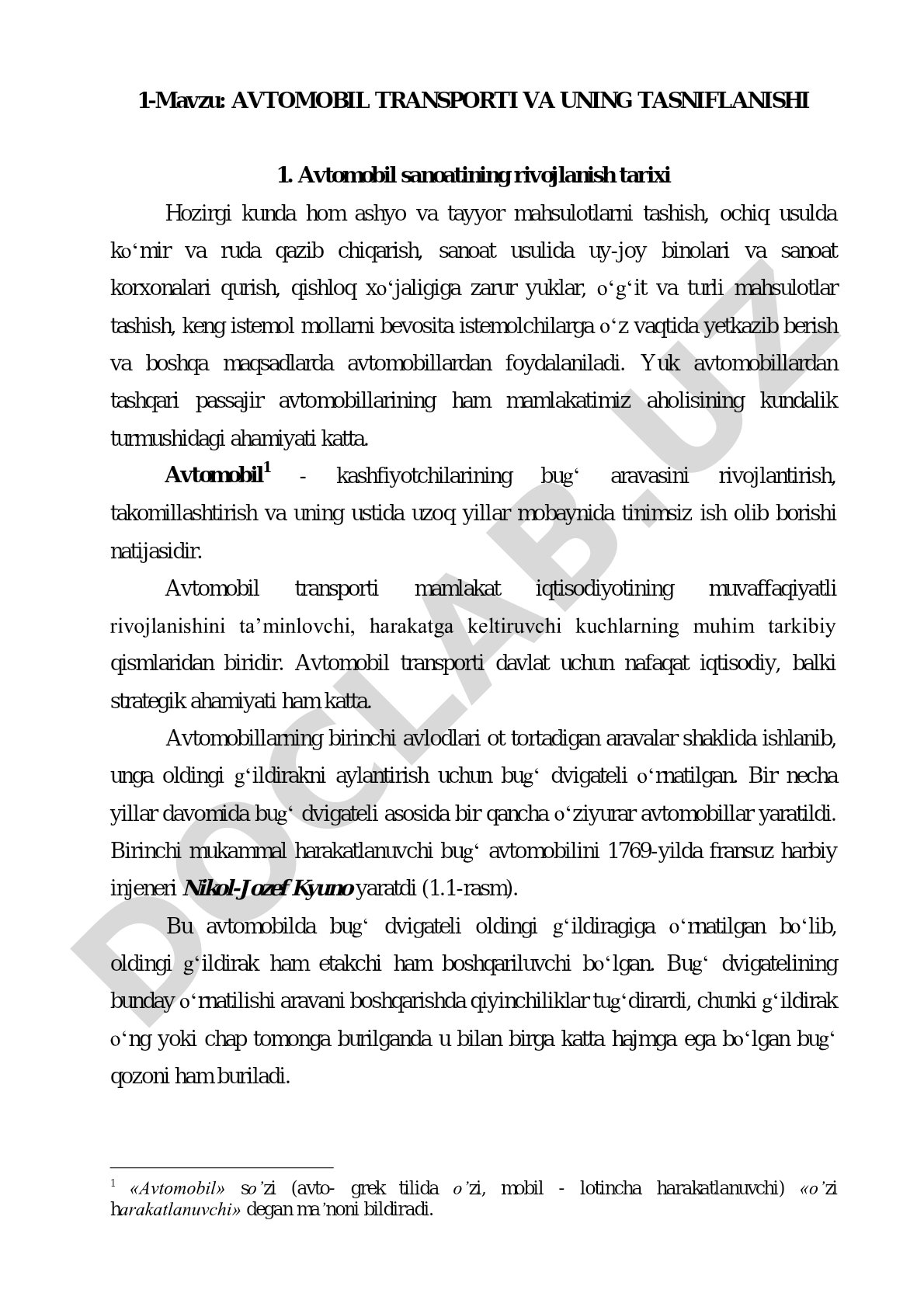 1-Mavzu: AVTOMOBIL TRANSPORTI VA UNING TASNIFLANISHI

1. Avtomobil sanoatining rivojlanish tarixi

Hozirgi kunda hom ashyo va tayyor mahsulotlarni tashish, ochiq usulda ko‘mir va ruda qazib chiqarish, sanoat usulida uy-joy binolari va sanoat korxonalari qurish, qishloq xo‘jaligiga zarur yuklar, o‘g‘it va turli mahsulotlar tashish, keng istemol mollarni bevosita istemolchilarga o‘z vaqtida yetkazib berish va boshqa maqsadlarda avtomobillardan foydalaniladi. Yuk avtomobillardan tashqari passajir avtomobillarining ham mamlakatimiz aholisining kundalik turmushidagi ahamiyati katta.

Avtomobil$^1$ - kashfiyotchilarining bug‘ aravasini rivojlantirish, takomillashtirish va uning ustida uzoq yillar mobaynida tinimsiz ish olib borishi natijasidir.

Avtomobil transporti mamlakat iqtisodiyotining muvaffaqiyatli rivojlanishini ta’minlovchi, harakatga keltiruvchi kuchlarning muhim tarkibiy qismlaridan biridir. Avtomobil transporti davlat uchun nafaqat iqtisodiy, balki strategik ahamiyati ham katta.

Avtomobillarning birinchi avlodlari ot tortadigan aravalar shaklida ishlanib, unga oldingi g‘ildirakni aylantirish uchun bug‘ dvigateli o‘rnatilgan. Bir necha yillar davomida bug‘ dvigateli asosida bir qancha o‘ziyurar avtomobillar yaratildi. Birinchi mukammal harakatlanuvchi bug‘ avtomobilini 1769-yilda fransuz harbiy injeneri Nikol-Jozef Kyuno yaratdi (1.1-rasm).

Bu avtomobilda bug‘ dvigateli oldingi g‘ildiragiga o‘rnatilgan bo‘lib, oldingi g‘ildirak ham etakchi ham boshqariluvchi bo‘lgan. Bug‘ dvigatelining bunday o‘rnatilishi aravani boshqarishda qiyinchiliklar tug‘dirardi, chunki g‘ildirak o‘ng yoki chap tomonga burilganda u bilan birga katta hajmga ega bo‘lgan bug‘ qozoni ham buriladi.

$^1$ «Avtomobil» so’zi (avto- grek tilida o’zi, mobil - lotincha harakatlanuvchi) «o’zi harakatlanuvchi» degan ma’noni bildiradi.

DOCLAB.UZ